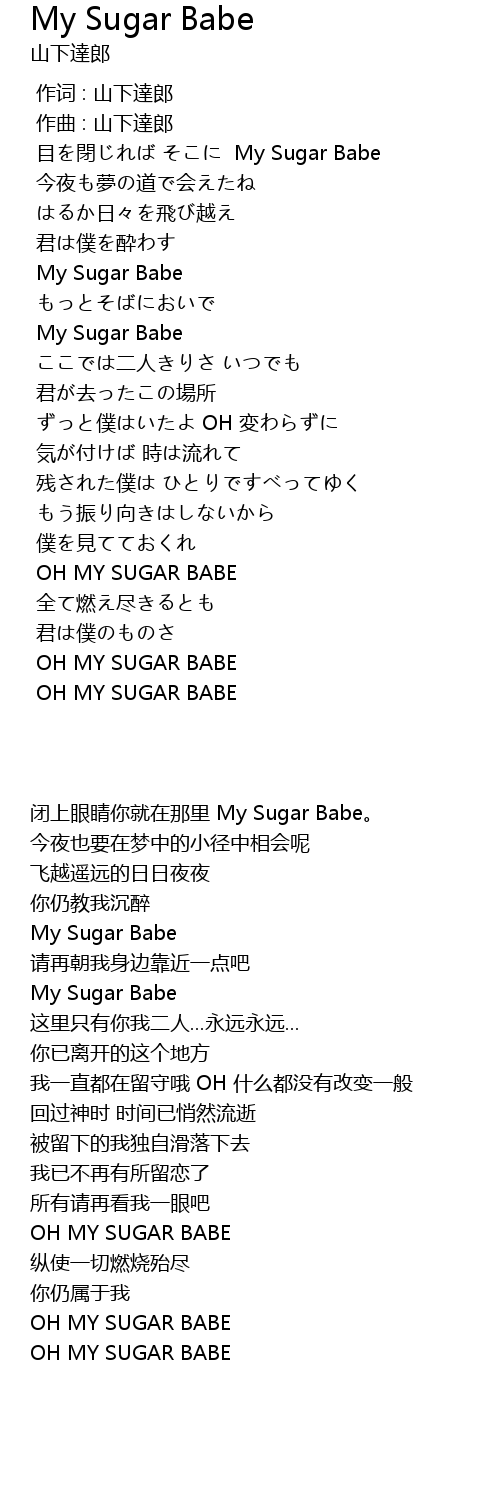 My Sugar Babe
山下達郎

作词 : 山下達郎
作曲 : 山下達郎
目を閉じれば そこに My Sugar Babe
今夜も夢の道で会えたね
はるか日々を飛び越え
君は僕を酔わす
My Sugar Babe
もっとそばにおいで
My Sugar Babe
ここでは二人きりさ いつでも
君が去ったこの場所
ずっと僕はいたよ OH 変わらずに
気が付けば 時は流れて
残された僕は ひとりですべってゆく
もう振り向きはしないから
僕を見てておくれ
OH MY SUGAR BABE
全て燃え尽きるとも
君は僕のものさ
OH MY SUGAR BABE
OH MY SUGAR BABE

闭上眼睛你就在那里 My Sugar Babe。
今夜也要在梦中的小径中相会呢
飞越遥远的日日夜夜
你仍教我沉醉
My Sugar Babe
请再朝我身边靠近一点吧
My Sugar Babe
这里只有你我二人…永远永远…
你已离开的这个地方
我一直都在留守哦 OH 什么都没有改变一般
回过神时 时间已悄然流逝
被留下的我独自滑落下去
我已不再有所留恋了
所有请再看我一眼吧
OH MY SUGAR BABE
纵使一切燃烧殆尽
你仍属于我
OH MY SUGAR BABE
OH MY SUGAR BABE